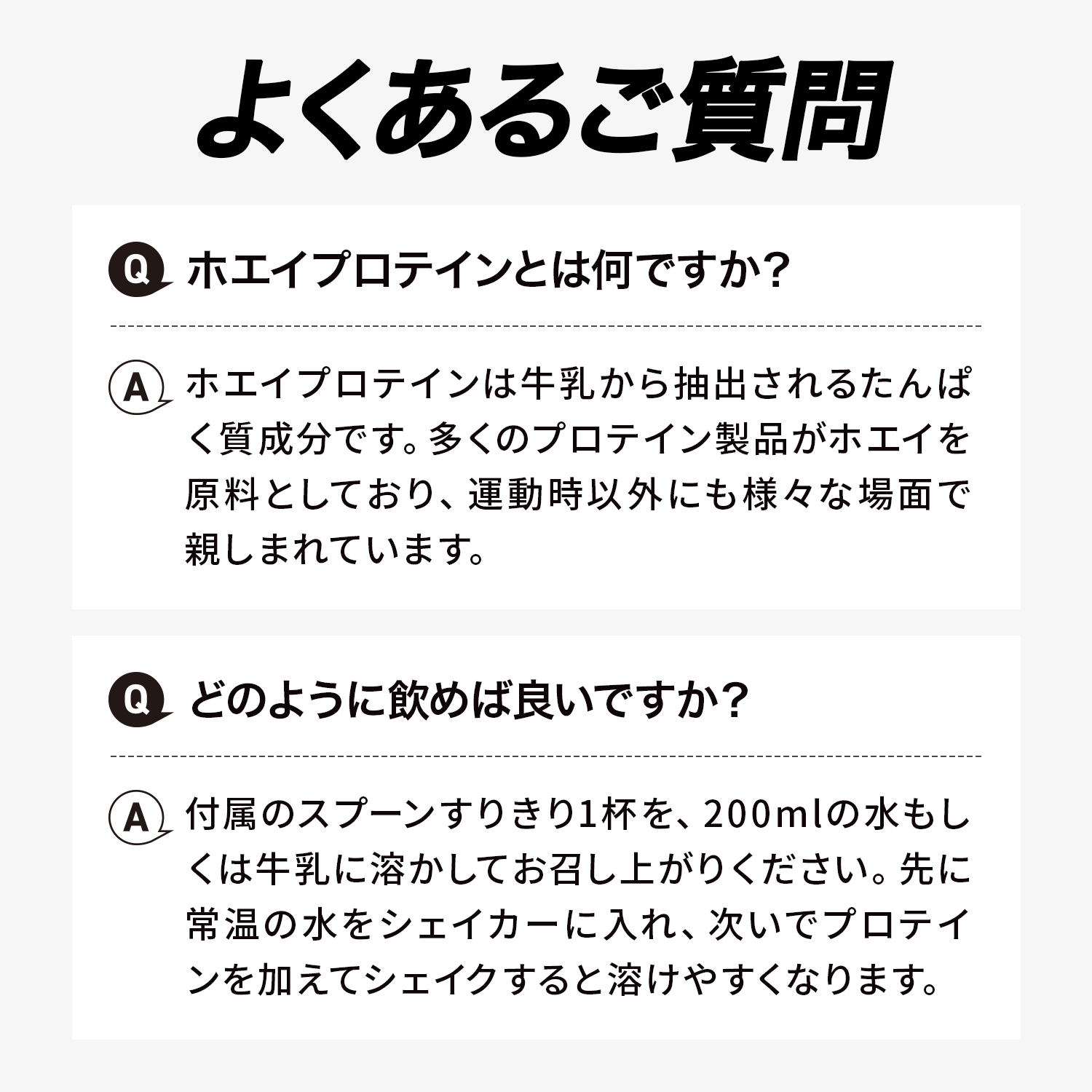 よくあるご質問

Q ホエイプロテインとは何ですか？

A ホエイプロテインは牛乳から抽出されるたんぱく質成分です。多くのプロテイン製品がホエイを原料としており、運動時以外にも様々な場面で親しまれています。

Q どのように飲めば良いですか？

A 付属のスプーンすりきり1杯を、200mlの水もしくは牛乳に溶かしてお召し上がりください。先に常温の水をシェイカーに入れ、次いでプロテインを加えてシェイクすると溶けやすくなります。